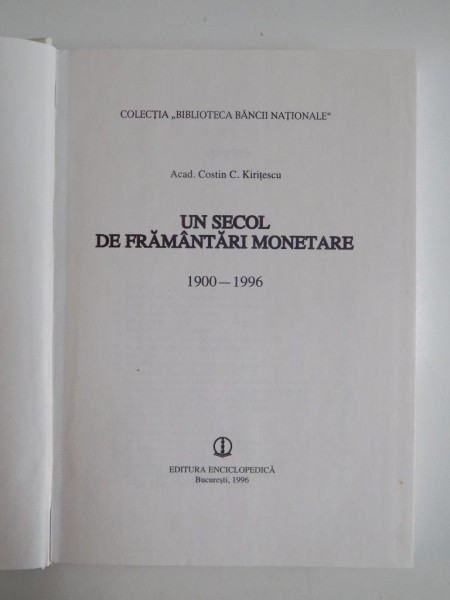 COLECȚIA „BIBLIOTECA BĂNCII NAȚIONALE"

Acad. Costin C. Kirițescu

UN SECOL
DE FRĂMÂNTĂRI MONETARE

1900 — 1996

EDITURA ENCICLOPEDICĂ
București, 1996